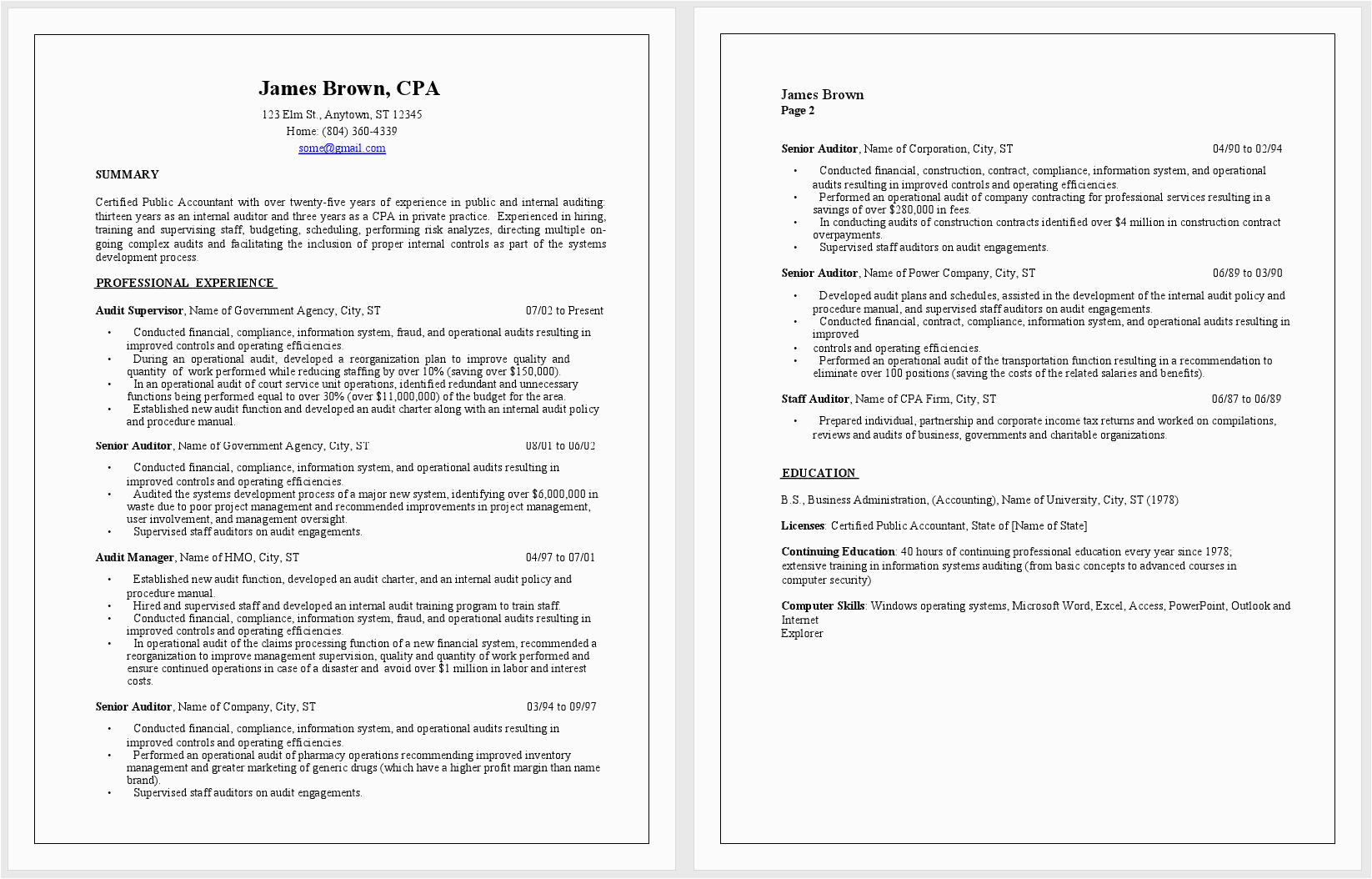 James Brown, CPA
123 Elm St., Anytown, ST 12345
Home: (804) 360-4339
some@gmail.com

SUMMARY

Certified Public Accountant with over twenty-five years of experience in public and internal auditing: thirteen years as an internal auditor and three years as a CPA in private practice. Experienced in hiring, training and supervising staff, budgeting, scheduling, performing risk analyzes, directing multiple on-going complex audits and facilitating the inclusion of proper internal controls as part of the systems development process.

PROFESSIONAL EXPERIENCE

Audit Supervisor, Name of Government Agency, City, ST 07/02 to Present

• Conducted financial, compliance, information system, fraud, and operational audits resulting in improved controls and operating efficiencies.
• During an operational audit, developed a reorganization plan to improve quality and quantity of work performed while reducing staffing by over 10% (saving over $150,000).
• In an operational audit of court service unit operations, identified redundant and unnecessary functions being performed equal to over 30% (over $11,000,000) of the budget for the area.
• Established new audit function and developed an audit charter along with an internal audit policy and procedure manual.

Senior Auditor, Name of Government Agency, City, ST 08/01 to 06/02

• Conducted financial, compliance, information system, and operational audits resulting in improved controls and operating efficiencies.
• Audited the systems development process of a major new system, identifying over $6,000,000 in waste due to poor project management and recommended improvements in project management, user involvement, and management oversight.
• Supervised staff auditors on audit engagements.

Audit Manager, Name of HMO, City, ST 04/97 to 07/01

• Established new audit function, developed an audit charter, and an internal audit policy and procedure manual.
• Hired and supervised staff and developed an internal audit training program to train staff.
• Conducted financial, compliance, information system, fraud, and operational audits resulting in improved controls and operating efficiencies.
• In operational audit of the claims processing function of a new financial system, recommended a reorganization to improve management supervision, quality and quantity of work performed and ensure continued operations in case of a disaster and avoid over $1 million in labor and interest costs.

Senior Auditor, Name of Company, City, ST 03/94 to 09/97

• Conducted financial, compliance, information system, and operational audits resulting in improved controls and operating efficiencies.
• Performed an operational audit of pharmacy operations recommending improved inventory management and greater marketing of generic drugs (which have a higher profit margin than name brand).
• Supervised staff auditors on audit engagements.

James Brown
Page 2

Senior Auditor, Name of Corporation, City, ST 04/90 to 02/94

• Conducted financial, construction, contract, compliance, information system, and operational audits resulting in improved controls and operating efficiencies.
• Performed an operational audit of company contracting for professional services resulting in a savings of over $280,000 in fees.
• In conducting audits of construction contracts identified over $4 million in construction contract overpayments.
• Supervised staff auditors on audit engagements.

Senior Auditor, Name of Power Company, City, ST 06/89 to 03/90

• Developed audit plans and schedules, assisted in the development of the internal audit policy and procedure manual, and supervised staff auditors on audit engagements.
• Conducted financial, contract, compliance, information system, and operational audits resulting in improved
• controls and operating efficiencies.
• Performed an operational audit of the transportation function resulting in a recommendation to eliminate over 100 positions (saving the costs of the related salaries and benefits).

Staff Auditor, Name of CPA Firm, City, ST 06/87 to 06/89

• Prepared individual, partnership and corporate income tax returns and worked on compilations, reviews and audits of business, governments and charitable organizations.

EDUCATION

B.S., Business Administration, (Accounting), Name of University, City, ST (1978)

Licenses: Certified Public Accountant, State of [Name of State]

Continuing Education: 40 hours of continuing professional education every year since 1978; extensive training in information systems auditing (from basic concepts to advanced courses in computer security)

Computer Skills: Windows operating systems, Microsoft Word, Excel, Access, PowerPoint, Outlook and Internet
Explorer